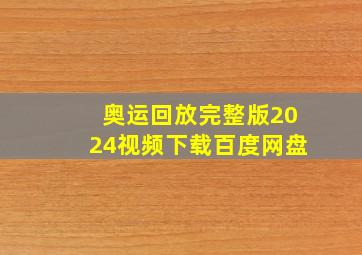 奥运回放完整版2024视频下载百度网盘